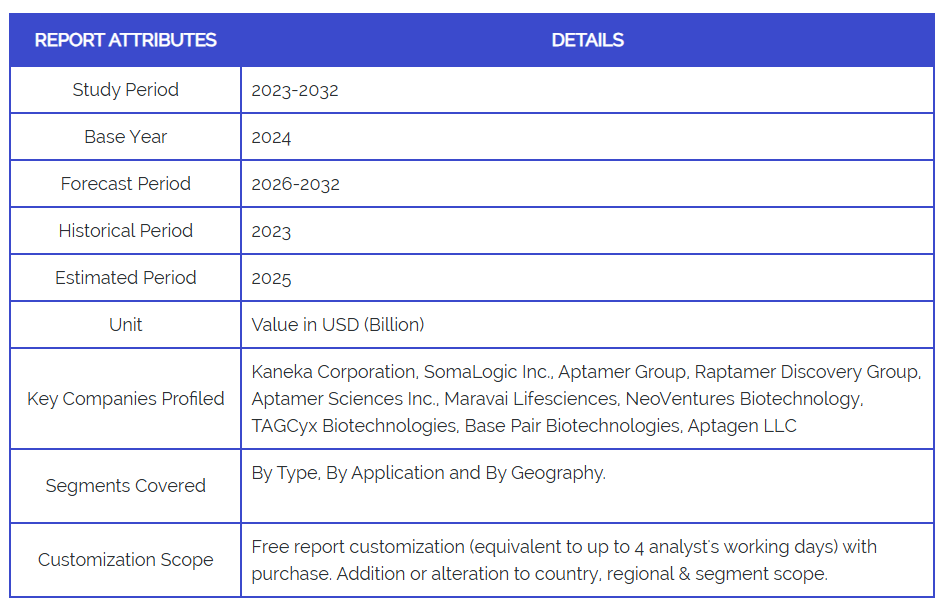 | REPORT ATTRIBUTES | DETAILS |
|---|---|
| Study Period | 2023-2032 |
| Base Year | 2024 |
| Forecast Period | 2026-2032 |
| Historical Period | 2023 |
| Estimated Period | 2025 |
| Unit | Value in USD (Billion) |
| Key Companies Profiled | Kaneka Corporation, SomaLogic Inc., Aptamer Group, Raptamer Discovery Group, Aptamer Sciences Inc., Maravai Lifesciences, NeoVentures Biotechnology, TAGCyx Biotechnologies, Base Pair Biotechnologies, Aptagen LLC |
| Segments Covered | By Type, By Application and By Geography. |
| Customization Scope | Free report customization (equivalent to up to 4 analyst's working days) with purchase. Addition or alteration to country, regional & segment scope. |